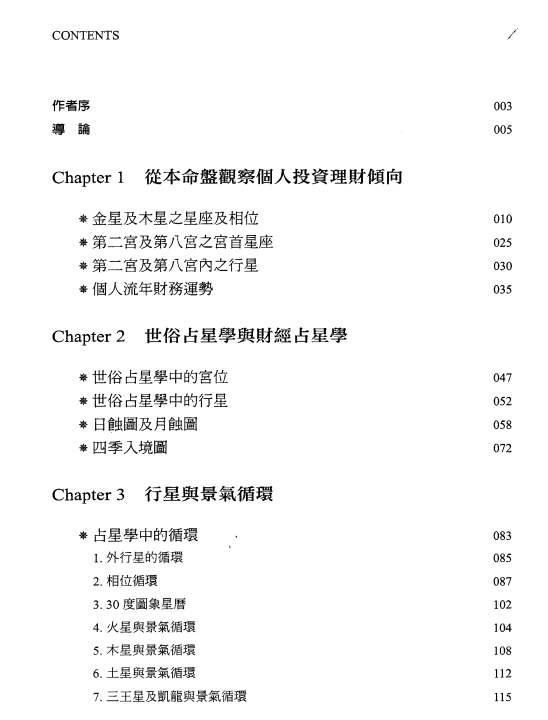 CONTENTS

作者序 003
導　論 005

Chapter 1　從本命盤觀察個人投資理財傾向

＊金星及木星之星座及相位 010
＊第二宮及第八宮之宮首星座 025
＊第二宮及第八宮內之行星 030
＊個人流年財務運勢 035

Chapter 2　世俗占星學與財經占星學

＊世俗占星學中的宮位 047
＊世俗占星學中的行星 052
＊日蝕圖及月蝕圖 058
＊四季入境圖 072

Chapter 3　行星與景氣循環

＊占星學中的循環 083
1. 外行星的循環 085
2. 相位循環 087
3. 30 度圖象星曆 102
4. 火星與景氣循環 104
5. 木星與景氣循環 108
6. 土星與景氣循環 112
7. 三王星及凱龍與景氣循環 115